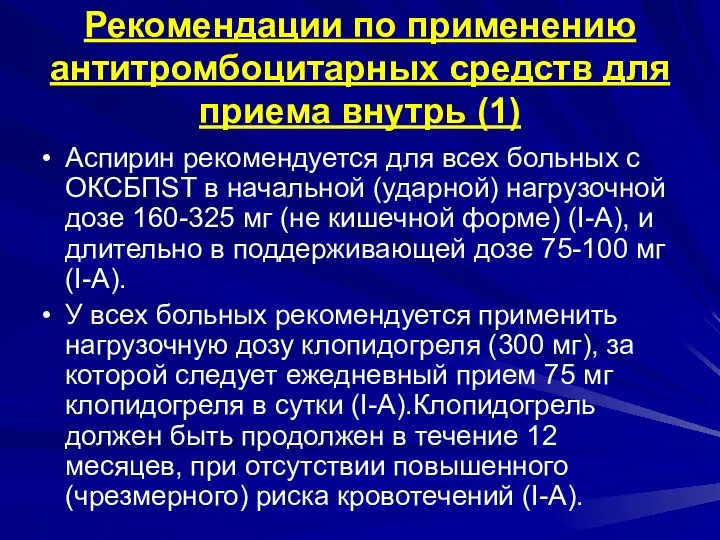 Рекомендации по применению антитромбоцитарных средств для приема внутрь (1)

• Аспирин рекомендуется для всех больных с ОКСБПST в начальной (ударной) нагрузочной дозе 160-325 мг (не кишечной форме) (I-A), и длительно в поддерживающей дозе 75-100 мг (I-A).

• У всех больных рекомендуется применить нагрузочную дозу клопидогреля (300 мг), за которой следует ежедневный прием 75 мг клопидогреля в сутки (I-A).Клопидогрель должен быть продолжен в течение 12 месяцев, при отсутствии повышенного (чрезмерного) риска кровотечений (I-A).